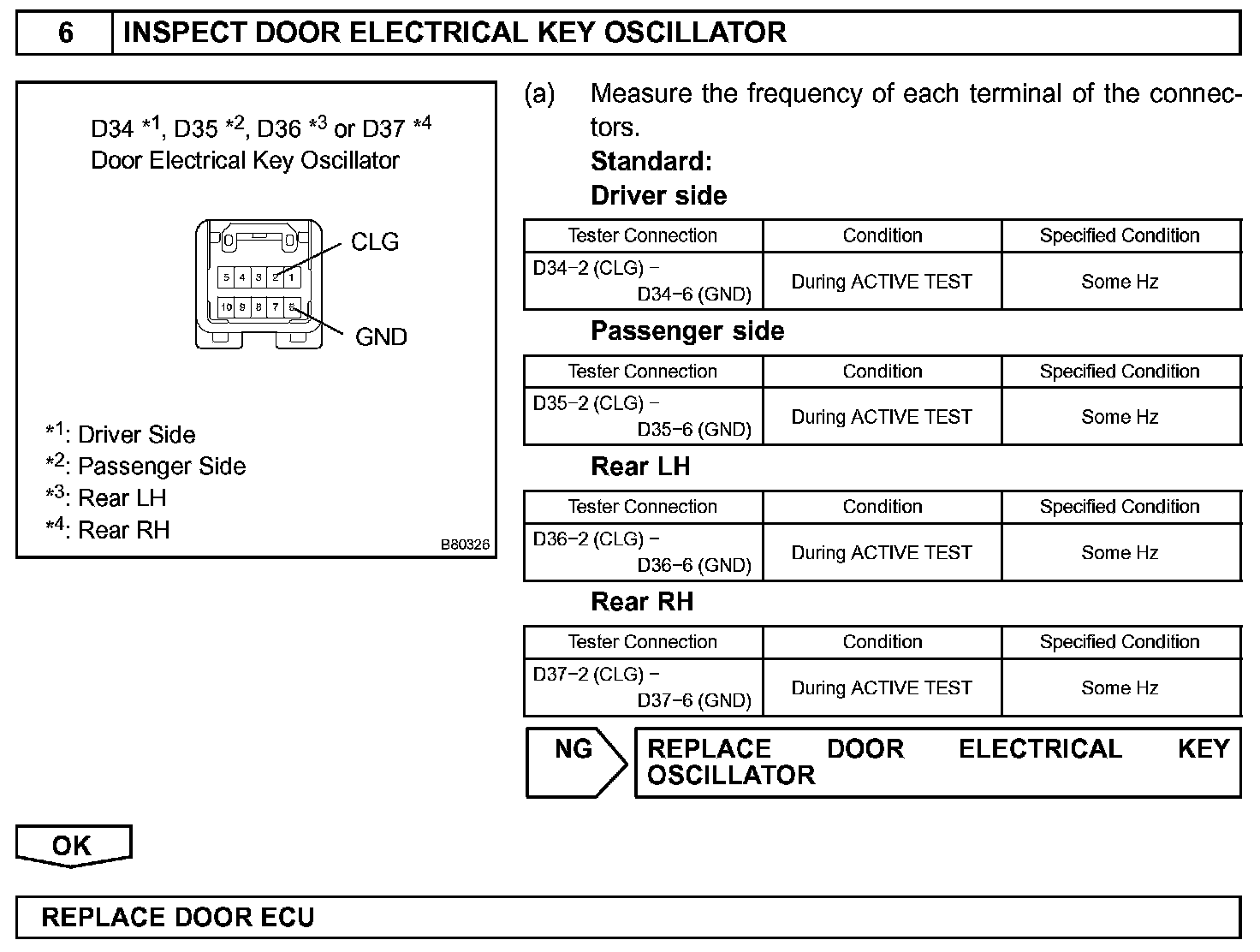 6 INSPECT DOOR ELECTRICAL KEY OSCILLATOR

D34 *1, D35 *2, D36 *3 or D37 *4
Door Electrical Key Oscillator

CLG

5 4 3 2 1
10 9 8 7 6

GND

*1: Driver Side
*2: Passenger Side
*3: Rear LH
*4: Rear RH

B80326

(a) Measure the frequency of each terminal of the connectors.
Standard:
Driver side

| Tester Connection | Condition | Specified Condition |
|---|---|---|
| D34−2 (CLG) − D34−6 (GND) | During ACTIVE TEST | Some Hz |

Passenger side

| Tester Connection | Condition | Specified Condition |
|---|---|---|
| D35−2 (CLG) − D35−6 (GND) | During ACTIVE TEST | Some Hz |

Rear LH

| Tester Connection | Condition | Specified Condition |
|---|---|---|
| D36−2 (CLG) − D36−6 (GND) | During ACTIVE TEST | Some Hz |

Rear RH

| Tester Connection | Condition | Specified Condition |
|---|---|---|
| D37−2 (CLG) − D37−6 (GND) | During ACTIVE TEST | Some Hz |

NG REPLACE DOOR ELECTRICAL KEY OSCILLATOR

OK

REPLACE DOOR ECU